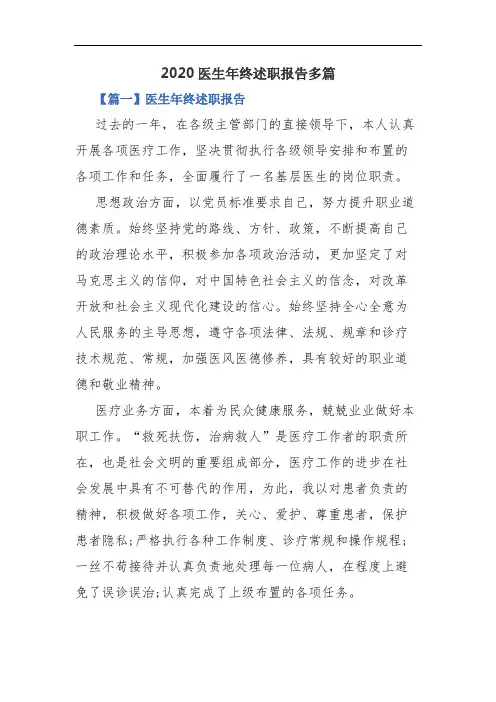 2020 医生年终述职报告多篇

【篇一】医生年终述职报告

过去的一年，在各级主管部门的直接领导下，本人认真开展各项医疗工作，坚决贯彻执行各级领导安排和布置的各项工作和任务，全面履行了一名基层医生的岗位职责。

思想政治方面，以党员标准要求自己，努力提升职业道德素质。始终坚持党的路线、方针、政策，不断提高自己的政治理论水平，积极参加各项政治活动，更加坚定了对马克思主义的信仰，对中国特色社会主义的信念，对改革开放和社会主义现代化建设的信心。始终坚持全心全意为人民服务的主导思想，遵守各项法律、法规、规章和诊疗技术规范、常规，加强医风医德修养，具有较好的职业道德和敬业精神。

医疗业务方面，本着为民众健康服务，兢兢业业做好本职工作。“救死扶伤，治病救人”是医疗工作者的职责所在，也是社会文明的重要组成部分，医疗工作的进步在社会发展中具有不可替代的作用，为此，我以对患者负责的精神，积极做好各项工作，关心、爱护、尊重患者，保护患者隐私;严格执行各种工作制度、诊疗常规和操作规程;一丝不苟接待并认真负责地处理每一位病人，在程度上避免了误诊误治;认真完成了上级布置的各项任务。